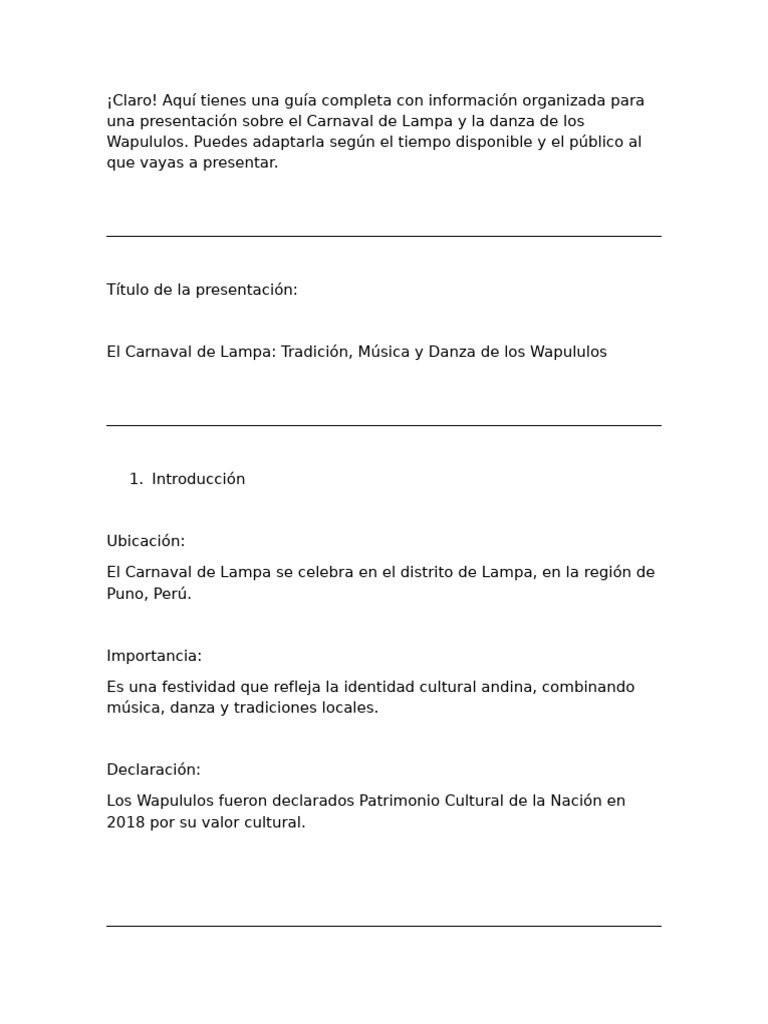 ¡Claro! Aquí tienes una guía completa con información organizada para una presentación sobre el Carnaval de Lampa y la danza de los Wapululos. Puedes adaptarla según el tiempo disponible y el público al que vayas a presentar.

Título de la presentación:

El Carnaval de Lampa: Tradición, Música y Danza de los Wapululos

1. Introducción

Ubicación:

El Carnaval de Lampa se celebra en el distrito de Lampa, en la región de Puno, Perú.

Importancia:

Es una festividad que refleja la identidad cultural andina, combinando música, danza y tradiciones locales.

Declaración:

Los Wapululos fueron declarados Patrimonio Cultural de la Nación en 2018 por su valor cultural.